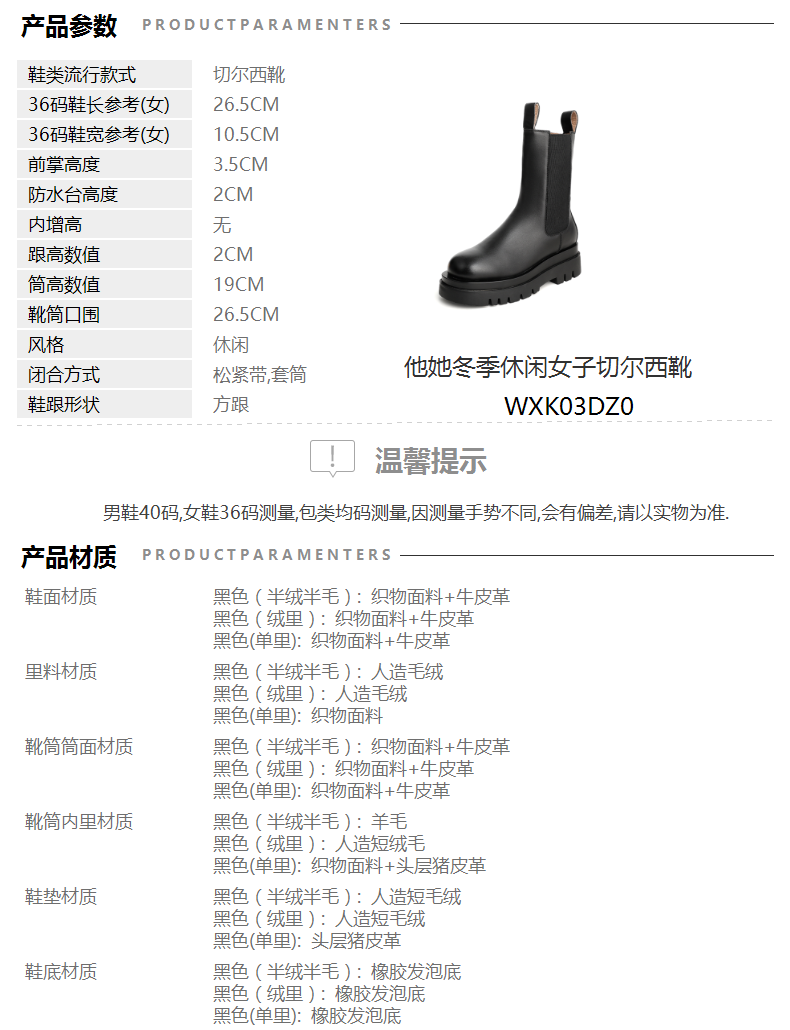 产品参数 PRODUCTPARAMENTERS

鞋类流行款式 切尔西靴
36码鞋长参考(女) 26.5CM
36码鞋宽参考(女) 10.5CM
前掌高度 3.5CM
防水台高度 2CM
内增高 无
跟高数值 2CM
筒高数值 19CM
靴筒口围 26.5CM
风格 休闲
闭合方式 松紧带,套筒
鞋跟形状 方跟

他她冬季休闲女子切尔西靴
WXK03DZ0

温馨提示

男鞋40码,女鞋36码测量,包类均码测量,因测量手势不同,会有偏差,请以实物为准.

产品材质 PRODUCTPARAMENTERS

鞋面材质
黑色(半绒半毛):织物面料+牛皮革
黑色(绒里):织物面料+牛皮革
黑色(单里):织物面料+牛皮革

里料材质
黑色(半绒半毛):人造毛绒
黑色(绒里):人造毛绒
黑色(单里):织物面料

靴筒筒面材质
黑色(半绒半毛):织物面料+牛皮革
黑色(绒里):织物面料+牛皮革
黑色(单里):织物面料+牛皮革

靴筒内里材质
黑色(半绒半毛):羊毛
黑色(绒里):人造短绒毛
黑色(单里):织物面料+头层猪皮革

鞋垫材质
黑色(半绒半毛):人造短毛绒
黑色(绒里):人造短毛绒
黑色(单里):头层猪皮革

鞋底材质
黑色(半绒半毛):橡胶发泡底
黑色(绒里):橡胶发泡底
黑色(单里):橡胶发泡底